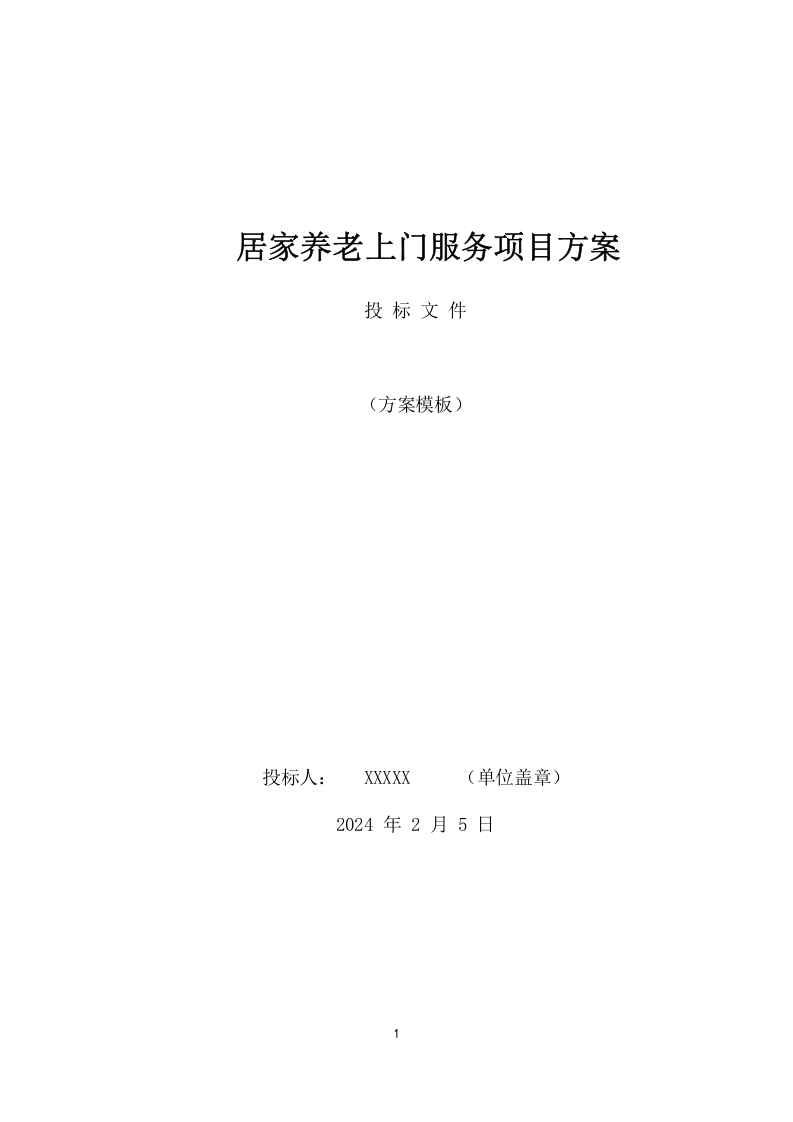 居家养老上门服务项目方案

投 标 文 件

（方案模板）

投标人： XXXXX （单位盖章）

2024 年 2 月 5 日

1